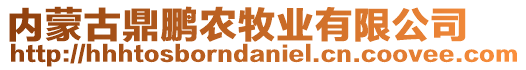 内蒙古鼎鹏农牧业有限公司
http://hhhtosborndaniel.cn.coovee.com